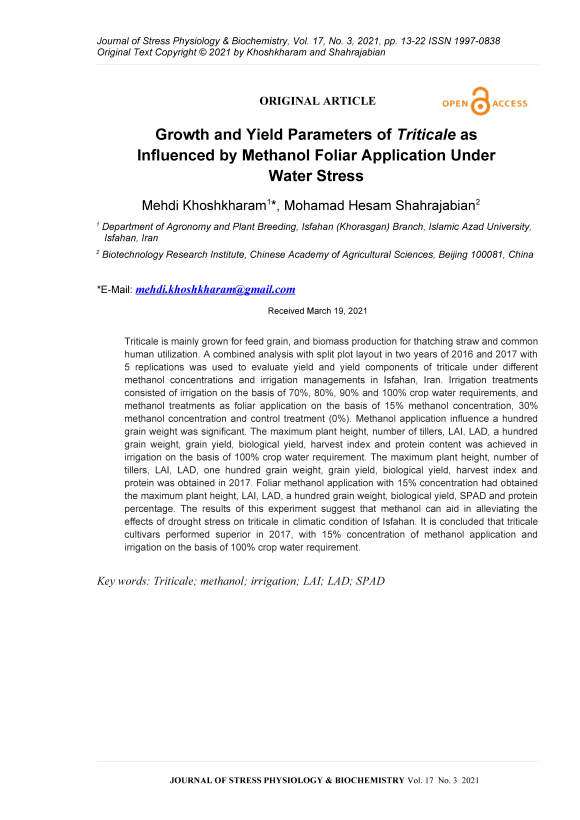 Journal of Stress Physiology & Biochemistry, Vol. 17, No. 3, 2021, pp. 13-22 ISSN 1997-0838
Original Text Copyright © 2021 by Khoshkharam and Shahrajabian

ORIGINAL ARTICLE

OPEN ACCESS

Growth and Yield Parameters of Triticale as Influenced by Methanol Foliar Application Under Water Stress

Mehdi Khoshkharam$^1$*, Mohamad Hesam Shahrajabian$^2$

$^1$ Department of Agronomy and Plant Breeding, Isfahan (Khorasgan) Branch, Islamic Azad University, Isfahan, Iran

$^2$ Biotechnology Research Institute, Chinese Academy of Agricultural Sciences, Beijing 100081, China

*E-Mail: mehdi.khoshkharam@gmail.com

Received March 19, 2021

Triticale is mainly grown for feed grain, and biomass production for thatching straw and common human utilization. A combined analysis with split plot layout in two years of 2016 and 2017 with 5 replications was used to evaluate yield and yield components of triticale under different methanol concentrations and irrigation managements in Isfahan, Iran. Irrigation treatments consisted of irrigation on the basis of 70%, 80%, 90% and 100% crop water requirements, and methanol treatments as foliar application on the basis of 15% methanol concentration, 30% methanol concentration and control treatment (0%). Methanol application influence a hundred grain weight was significant. The maximum plant height, number of tillers, LAI, LAD, a hundred grain weight, grain yield, biological yield, harvest index and protein content was achieved in irrigation on the basis of 100% crop water requirement. The maximum plant height, number of tillers, LAI, LAD, one hundred grain weight, grain yield, biological yield, harvest index and protein was obtained in 2017. Foliar methanol application with 15% concentration had obtained the maximum plant height, LAI, LAD, a hundred grain weight, biological yield, SPAD and protein percentage. The results of this experiment suggest that methanol can aid in alleviating the effects of drought stress on triticale in climatic condition of Isfahan. It is concluded that triticale cultivars performed superior in 2017, with 15% concentration of methanol application and irrigation on the basis of 100% crop water requirement.

Key words: Triticale; methanol; irrigation; LAI; LAD; SPAD

JOURNAL OF STRESS PHYSIOLOGY & BIOCHEMISTRY Vol. 17 No. 3 2021